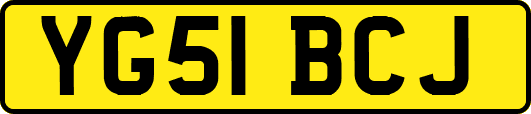 YG51 BCJ